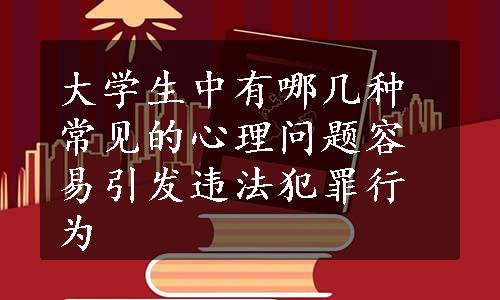 大学生中有哪几种常见的心理问题容易引发违法犯罪行为